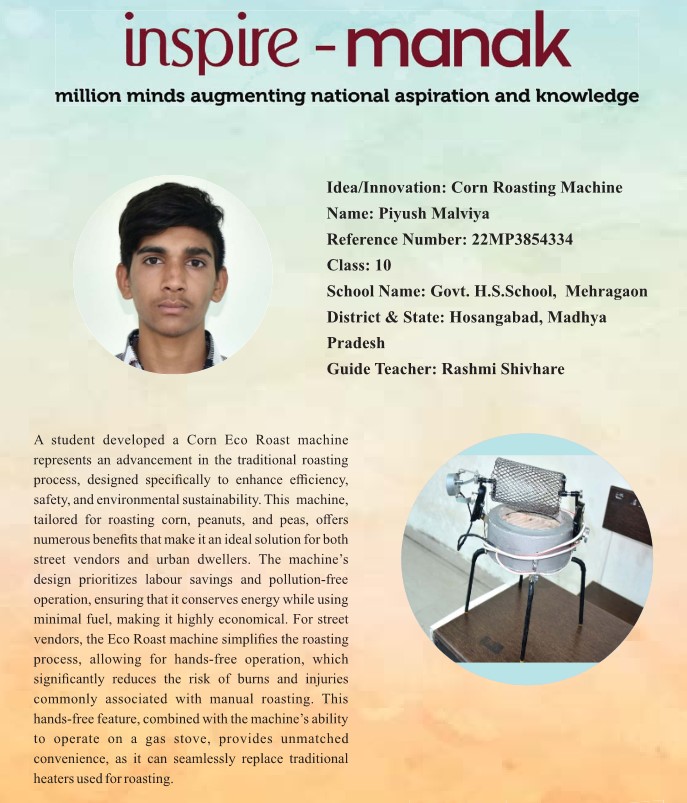 inspire - manak

million minds augmenting national aspiration and knowledge

Idea/Innovation: Corn Roasting Machine
Name: Piyush Malviya
Reference Number: 22MP3854334
Class: 10
School Name: Govt. H.S.School, Mehragaon
District & State: Hosangabad, Madhya Pradesh
Guide Teacher: Rashmi Shivhare

A student developed a Corn Eco Roast machine represents an advancement in the traditional roasting process, designed specifically to enhance efficiency, safety, and environmental sustainability. This machine, tailored for roasting corn, peanuts, and peas, offers numerous benefits that make it an ideal solution for both street vendors and urban dwellers. The machine's design prioritizes labour savings and pollution-free operation, ensuring that it conserves energy while using minimal fuel, making it highly economical. For street vendors, the Eco Roast machine simplifies the roasting process, allowing for hands-free operation, which significantly reduces the risk of burns and injuries commonly associated with manual roasting. This hands-free feature, combined with the machine's ability to operate on a gas stove, provides unmatched convenience, as it can seamlessly replace traditional heaters used for roasting.